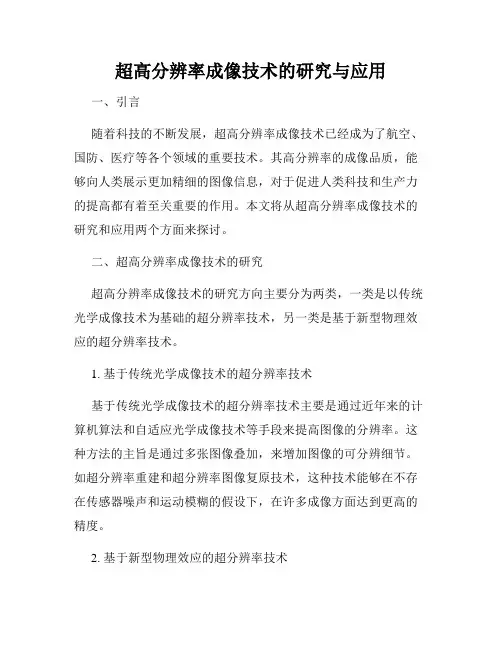 超高分辨率成像技术的研究与应用

一、引言

随着科技的不断发展，超高分辨率成像技术已经成为了航空、国防、医疗等各个领域的重要技术。其高分辨率的成像品质，能够向人类展示更加精细的图像信息，对于促进人类科技和生产力的提高都有着至关重要的作用。本文将从超高分辨率成像技术的研究和应用两个方面来探讨。

二、超高分辨率成像技术的研究

超高分辨率成像技术的研究方向主要分为两类，一类是以传统光学成像技术为基础的超分辨率技术，另一类是基于新型物理效应的超分辨率技术。

1. 基于传统光学成像技术的超分辨率技术

基于传统光学成像技术的超分辨率技术主要是通过近年来的计算机算法和自适应光学成像技术等手段来提高图像的分辨率。这种方法的主旨是通过多张图像叠加，来增加图像的可分辨细节。如超分辨率重建和超分辨率图像复原技术，这种技术能够在不存在传感器噪声和运动模糊的假设下，在许多成像方面达到更高的精度。

2. 基于新型物理效应的超分辨率技术